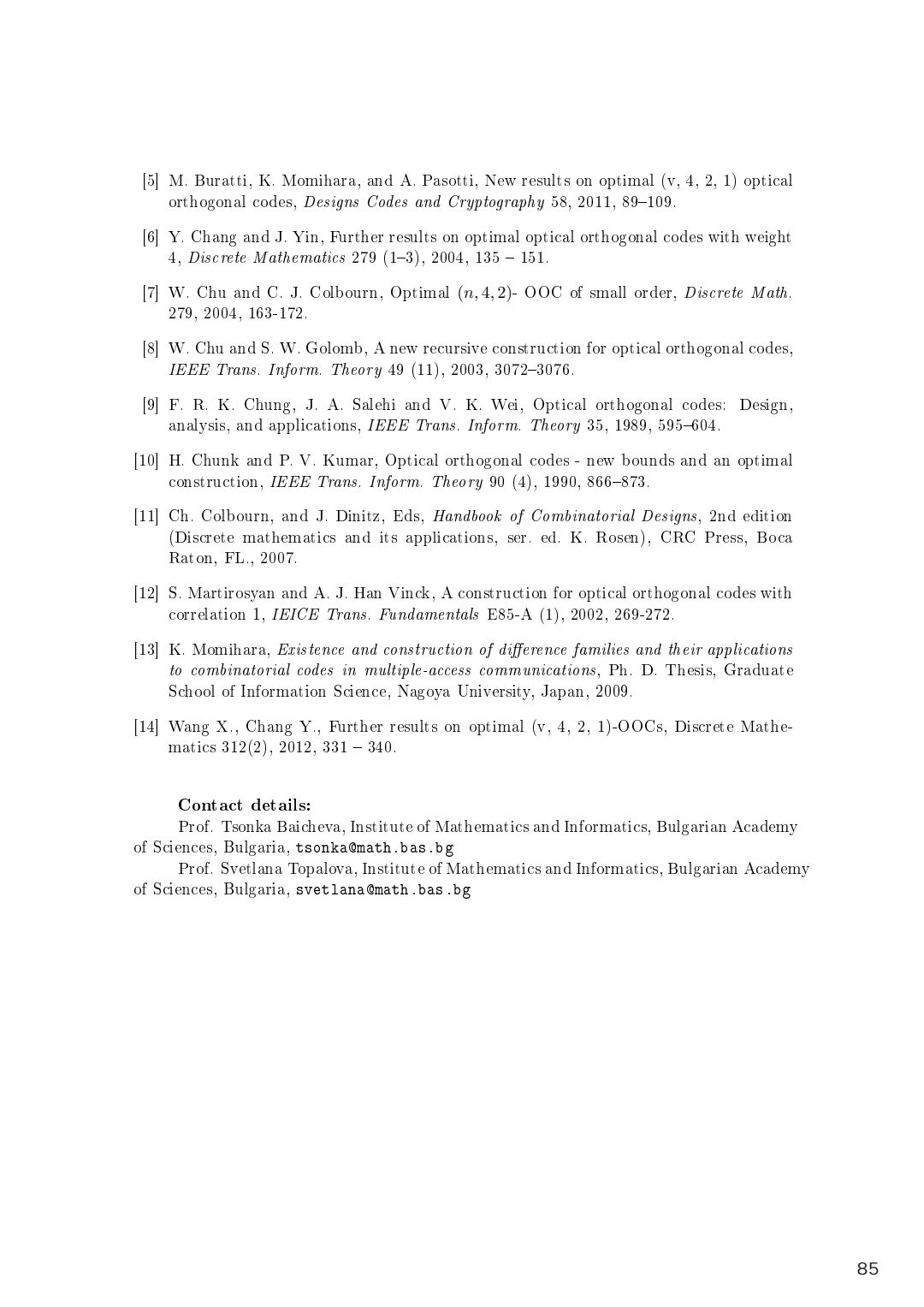 [5] M. Buratti, K. Momihara, and A. Pasotti, New results on optimal (v, 4, 2, 1) optical orthogonal codes, Designs Codes and Cryptography 58, 2011, 89–109.

[6] Y. Chang and J. Yin, Further results on optimal optical orthogonal codes with weight 4, Discrete Mathematics 279 (1–3), 2004, 135 – 151.

[7] W. Chu and C. J. Colbourn, Optimal $(n, 4, 2)$- OOC of small order, Discrete Math. 279, 2004, 163-172.

[8] W. Chu and S. W. Golomb, A new recursive construction for optical orthogonal codes, IEEE Trans. Inform. Theory 49 (11), 2003, 3072–3076.

[9] F. R. K. Chung, J. A. Salehi and V. K. Wei, Optical orthogonal codes: Design, analysis, and applications, IEEE Trans. Inform. Theory 35, 1989, 595–604.

[10] H. Chunk and P. V. Kumar, Optical orthogonal codes - new bounds and an optimal construction, IEEE Trans. Inform. Theory 90 (4), 1990, 866–873.

[11] Ch. Colbourn, and J. Dinitz, Eds, Handbook of Combinatorial Designs, 2nd edition (Discrete mathematics and its applications, ser. ed. K. Rosen), CRC Press, Boca Raton, FL., 2007.

[12] S. Martirosyan and A. J. Han Vinck, A construction for optical orthogonal codes with correlation 1, IEICE Trans. Fundamentals E85-A (1), 2002, 269-272.

[13] K. Momihara, Existence and construction of difference families and their applications to combinatorial codes in multiple-access communications, Ph. D. Thesis, Graduate School of Information Science, Nagoya University, Japan, 2009.

[14] Wang X., Chang Y., Further results on optimal (v, 4, 2, 1)-OOCs, Discrete Mathematics 312(2), 2012, 331 – 340.

Contact details:
Prof. Tsonka Baicheva, Institute of Mathematics and Informatics, Bulgarian Academy of Sciences, Bulgaria, tsonka@math.bas.bg
Prof. Svetlana Topalova, Institute of Mathematics and Informatics, Bulgarian Academy of Sciences, Bulgaria, svetlana@math.bas.bg

85